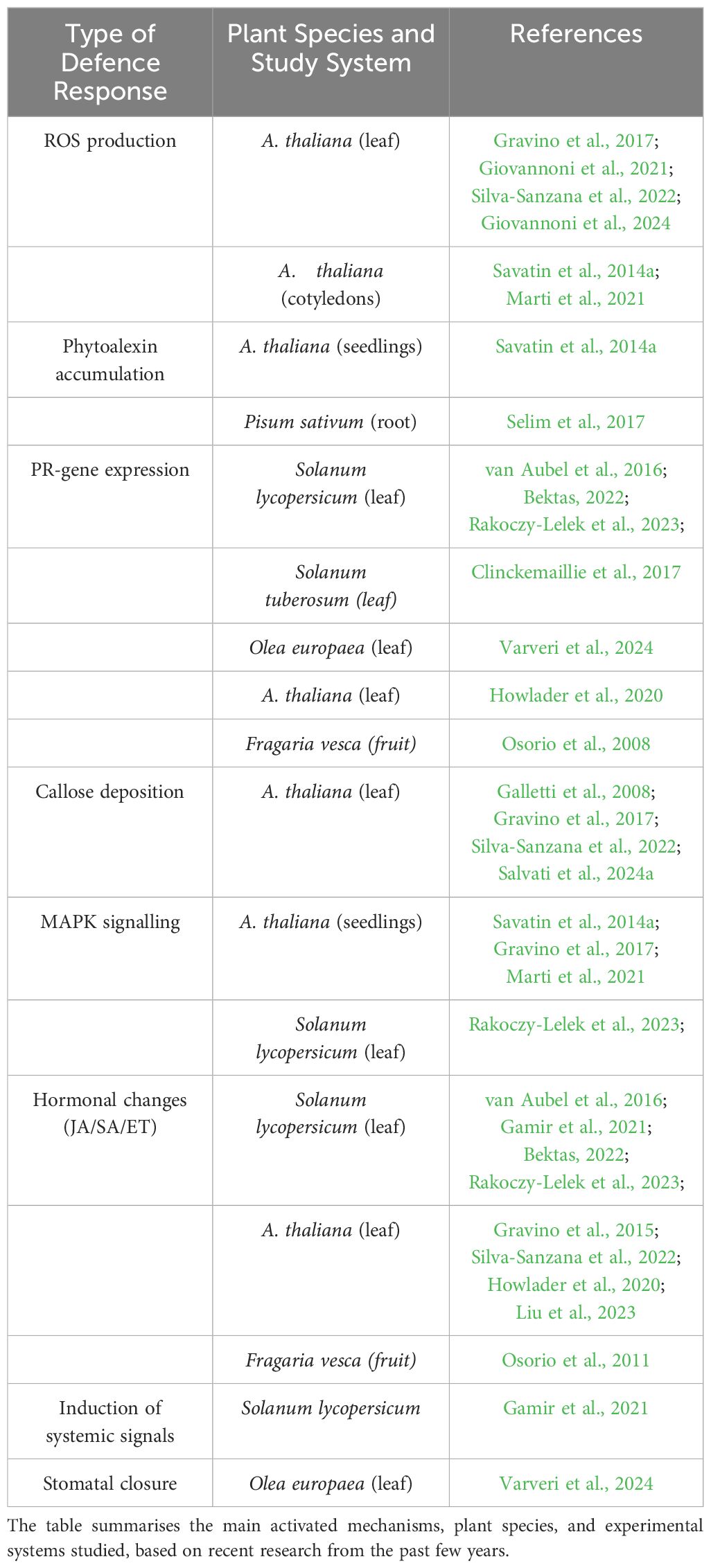 | Type of Defence Response | Plant Species and Study System | References |
|---|---|---|
| ROS production | A. thaliana (leaf) | Gravino et al., 2017; Giovannoni et al., 2021; Silva-Sanzana et al., 2022; Giovannoni et al., 2024 |
| | A. thaliana (cotyledons) | Savatin et al., 2014a; Marti et al., 2021 |
| Phytoalexin accumulation | A. thaliana (seedlings) | Savatin et al., 2014a |
| | Pisum sativum (root) | Selim et al., 2017 |
| PR-gene expression | Solanum lycopersicum (leaf) | van Aubel et al., 2016; Bektas, 2022; Rakoczy-Lelek et al., 2023; |
| | Solanum tuberosum (leaf) | Clinckemaillie et al., 2017 |
| | Olea europaea (leaf) | Varveri et al., 2024 |
| | A. thaliana (leaf) | Howlader et al., 2020 |
| | Fragaria vesca (fruit) | Osorio et al., 2008 |
| Callose deposition | A. thaliana (leaf) | Galletti et al., 2008; Gravino et al., 2017; Silva-Sanzana et al., 2022; Salvati et al., 2024a |
| MAPK signalling | A. thaliana (seedlings) | Savatin et al., 2014a; Gravino et al., 2017; Marti et al., 2021 |
| | Solanum lycopersicum (leaf) | Rakoczy-Lelek et al., 2023; |
| Hormonal changes (JA/SA/ET) | Solanum lycopersicum (leaf) | van Aubel et al., 2016; Gamir et al., 2021; Bektas, 2022; Rakoczy-Lelek et al., 2023; |
| | A. thaliana (leaf) | Gravino et al., 2015; Silva-Sanzana et al., 2022; Howlader et al., 2020; Liu et al., 2023 |
| | Fragaria vesca (fruit) | Osorio et al., 2011 |
| Induction of systemic signals | Solanum lycopersicum | Gamir et al., 2021 |
| Stomatal closure | Olea europaea (leaf) | Varveri et al., 2024 |

The table summarises the main activated mechanisms, plant species, and experimental systems studied, based on recent research from the past few years.